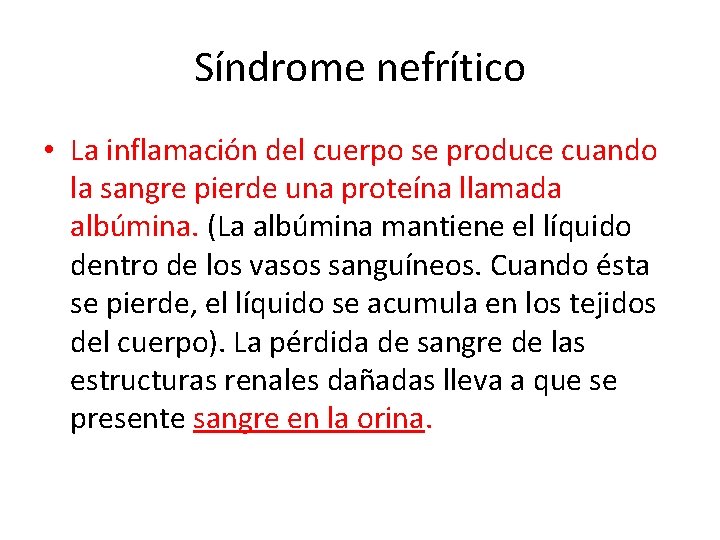 Síndrome nefrítico

• La inflamación del cuerpo se produce cuando la sangre pierde una proteína llamada albúmina. (La albúmina mantiene el líquido dentro de los vasos sanguíneos. Cuando ésta se pierde, el líquido se acumula en los tejidos del cuerpo). La pérdida de sangre de las estructuras renales dañadas lleva a que se presente sangre en la orina.